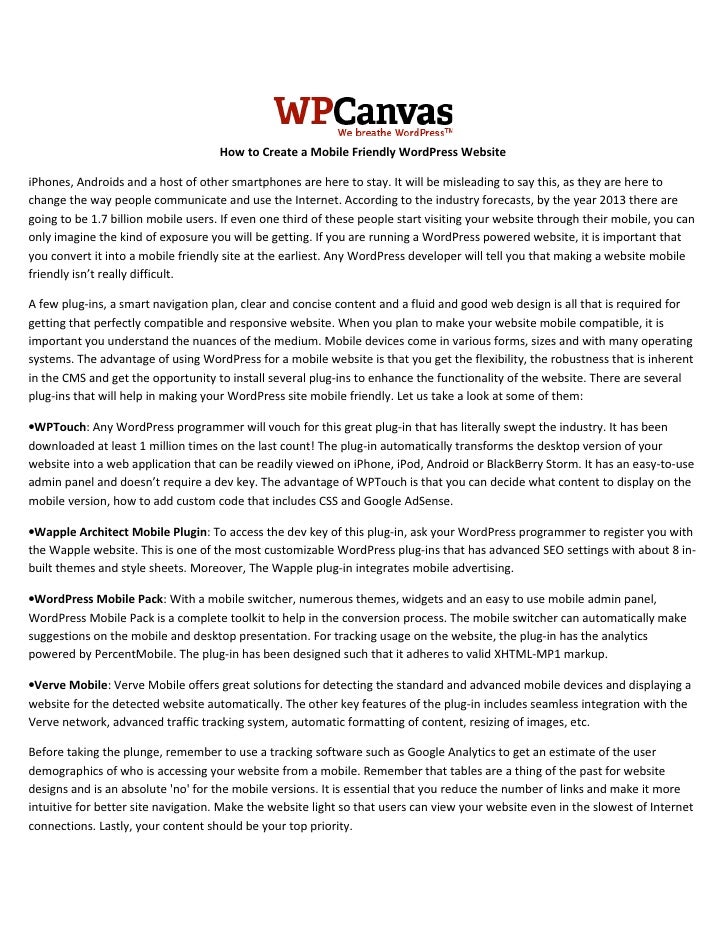 WPCanvas
We breathe WordPress™

How to Create a Mobile Friendly WordPress Website

iPhones, Androids and a host of other smartphones are here to stay. It will be misleading to say this, as they are here to change the way people communicate and use the Internet. According to the industry forecasts, by the year 2013 there are going to be 1.7 billion mobile users. If even one third of these people start visiting your website through their mobile, you can only imagine the kind of exposure you will be getting. If you are running a WordPress powered website, it is important that you convert it into a mobile friendly site at the earliest. Any WordPress developer will tell you that making a website mobile friendly isn't really difficult.

A few plug-ins, a smart navigation plan, clear and concise content and a fluid and good web design is all that is required for getting that perfectly compatible and responsive website. When you plan to make your website mobile compatible, it is important you understand the nuances of the medium. Mobile devices come in various forms, sizes and with many operating systems. The advantage of using WordPress for a mobile website is that you get the flexibility, the robustness that is inherent in the CMS and get the opportunity to install several plug-ins to enhance the functionality of the website. There are several plug-ins that will help in making your WordPress site mobile friendly. Let us take a look at some of them:

•WPTouch: Any WordPress programmer will vouch for this great plug-in that has literally swept the industry. It has been downloaded at least 1 million times on the last count! The plug-in automatically transforms the desktop version of your website into a web application that can be readily viewed on iPhone, iPod, Android or BlackBerry Storm. It has an easy-to-use admin panel and doesn't require a dev key. The advantage of WPTouch is that you can decide what content to display on the mobile version, how to add custom code that includes CSS and Google AdSense.

•Wapple Architect Mobile Plugin: To access the dev key of this plug-in, ask your WordPress programmer to register you with the Wapple website. This is one of the most customizable WordPress plug-ins that has advanced SEO settings with about 8 in-built themes and style sheets. Moreover, The Wapple plug-in integrates mobile advertising.

•WordPress Mobile Pack: With a mobile switcher, numerous themes, widgets and an easy to use mobile admin panel, WordPress Mobile Pack is a complete toolkit to help in the conversion process. The mobile switcher can automatically make suggestions on the mobile and desktop presentation. For tracking usage on the website, the plug-in has the analytics powered by PercentMobile. The plug-in has been designed such that it adheres to valid XHTML-MP1 markup.

•Verve Mobile: Verve Mobile offers great solutions for detecting the standard and advanced mobile devices and displaying a website for the detected website automatically. The other key features of the plug-in includes seamless integration with the Verve network, advanced traffic tracking system, automatic formatting of content, resizing of images, etc.

Before taking the plunge, remember to use a tracking software such as Google Analytics to get an estimate of the user demographics of who is accessing your website from a mobile. Remember that tables are a thing of the past for website designs and is an absolute 'no' for the mobile versions. It is essential that you reduce the number of links and make it more intuitive for better site navigation. Make the website light so that users can view your website even in the slowest of Internet connections. Lastly, your content should be your top priority.